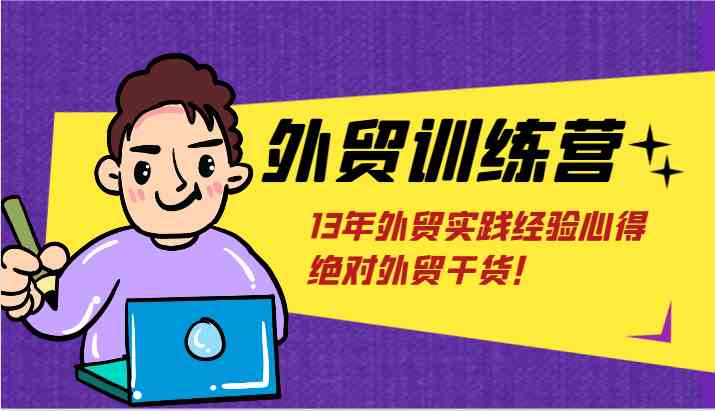 外贸训练营

13年外贸实践经验心得
绝对外贸干货!